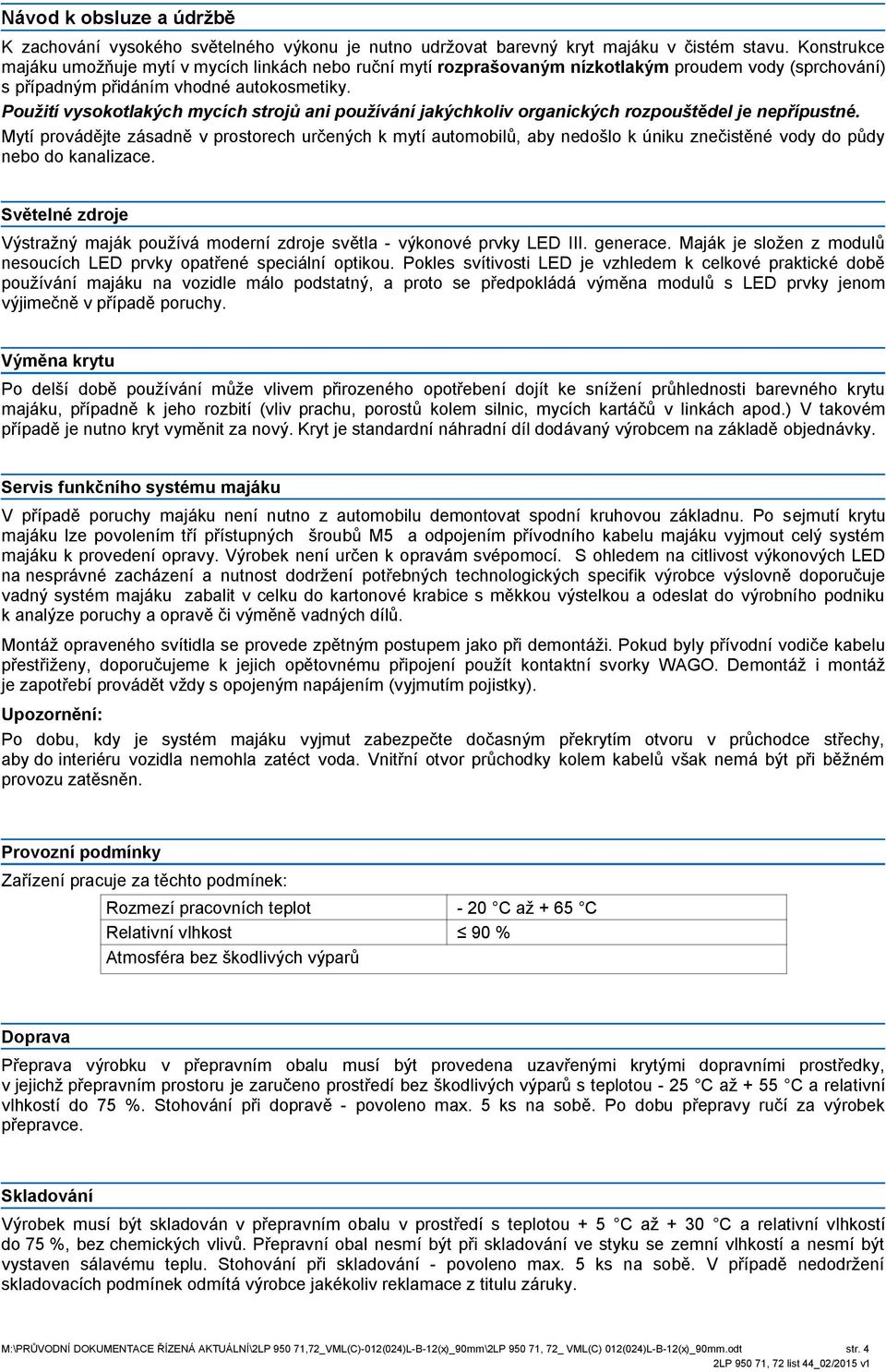 Návod k obsluze a údržbě

K zachování vysokého světelného výkonu je nutno udržovat barevný kryt majáku v čistém stavu. Konstrukce majáku umožňuje mytí v mycích linkách nebo ruční mytí rozprašovaným nízkotlakým proudem vody (sprchování) s případným přidáním vhodné autokosmetiky.
Použití vysokotlakých mycích strojů ani používání jakýchkoliv organických rozpouštědel je nepřípustné.
Mytí provádějte zásadně v prostorech určených k mytí automobilů, aby nedošlo k úniku znečistěné vody do půdy nebo do kanalizace.

Světelné zdroje

Výstražný maják používá moderní zdroje světla - výkonové prvky LED III. generace. Maják je složen z modulů nesoucích LED prvky opatřené speciální optikou. Pokles svítivosti LED je vzhledem k celkové praktické době používání majáku na vozidle málo podstatný, a proto se předpokládá výměna modulů s LED prvky jenom výjimečně v případě poruchy.

Výměna krytu

Po delší době používání může vlivem přirozeného opotřebení dojít ke snížení průhlednosti barevného krytu majáku, případně k jeho rozbití (vliv prachu, porostů kolem silnic, mycích kartáčů v linkách apod.) V takovém případě je nutno kryt vyměnit za nový. Kryt je standardní náhradní díl dodávaný výrobcem na základě objednávky.

Servis funkčního systému majáku

V případě poruchy majáku není nutno z automobilu demontovat spodní kruhovou základnu. Po sejmutí krytu majáku lze povolením tří přístupných šroubů M5 a odpojením přívodního kabelu majáku vyjmout celý systém majáku k provedení opravy. Výrobek není určen k opravám svépomocí. S ohledem na citlivost výkonových LED na nesprávné zacházení a nutnost dodržení potřebných technologických specifik výrobce výslovně doporučuje vadný systém majáku zabalit v celku do kartonové krabice s měkkou výstelkou a odeslat do výrobního podniku k analýze poruchy a opravě či výměně vadných dílů.

Montáž opraveného svítidla se provede zpětným postupem jako při demontáži. Pokud byly přívodní vodiče kabelu přestřiženy, doporučujeme k jejich opětovnému připojení použít kontaktní svorky WAGO. Demontáž i montáž je zapotřebí provádět vždy s opojeným napájením (vyjmutím pojistky).

Upozornění:
Po dobu, kdy je systém majáku vyjmut zabezpečte dočasným překrytím otvoru v průchodce střechy, aby do interiéru vozidla nemohla zatéct voda. Vnitřní otvor průchodky kolem kabelů však nemá být při běžném provozu zatěsněn.

Provozní podmínky

Zařízení pracuje za těchto podmínek:

| Rozmezí pracovních teplot | - 20 °C až + 65 °C |
|---|---|
| Relativní vlhkost | ≤ 90 % |
| Atmosféra bez škodlivých výparů | |

Doprava

Přeprava výrobku v přepravním obalu musí být provedena uzavřenými krytými dopravními prostředky, v jejichž přepravním prostoru je zaručeno prostředí bez škodlivých výparů s teplotou - 25 °C až + 55 °C a relativní vlhkostí do 75 %. Stohování při dopravě - povoleno max. 5 ks na sobě. Po dobu přepravy ručí za výrobek přepravce.

Skladování

Výrobek musí být skladován v přepravním obalu v prostředí s teplotou + 5 °C až + 30 °C a relativní vlhkostí do 75 %, bez chemických vlivů. Přepravní obal nesmí být při skladování ve styku se zemní vlhkostí a nesmí být vystaven sálavému teplu. Stohování při skladování - povoleno max. 5 ks na sobě. V případě nedodržení skladovacích podmínek odmítá výrobce jakékoliv reklamace z titulu záruky.

M:\PRŮVODNÍ DOKUMENTACE ŘÍZENÁ AKTUÁLNÍ\2LP 950 71,72_VML(C)-012(024)L-B-12(x)_90mm\2LP 950 71, 72_ VML(C) 012(024)L-B-12(x)_90mm.odt str. 4
2LP 950 71, 72 list 44_02/2015 v1